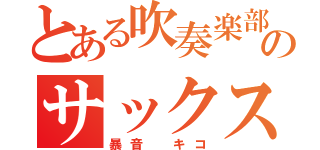 とある吹奏楽部の

サックス

暴音　キコ